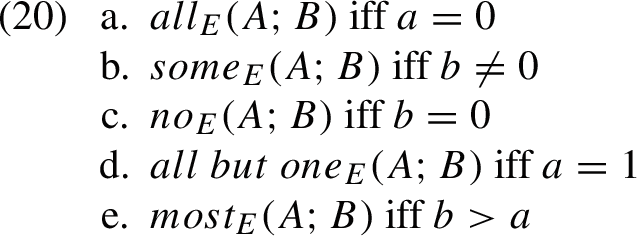 (20) a. $all_E(A; B)$ iff $a = 0$
b. $some_E(A; B)$ iff $b \neq 0$
c. $no_E(A; B)$ iff $b = 0$
d. $all\ but\ one_E(A; B)$ iff $a = 1$
e. $most_E(A; B)$ iff $b > a$